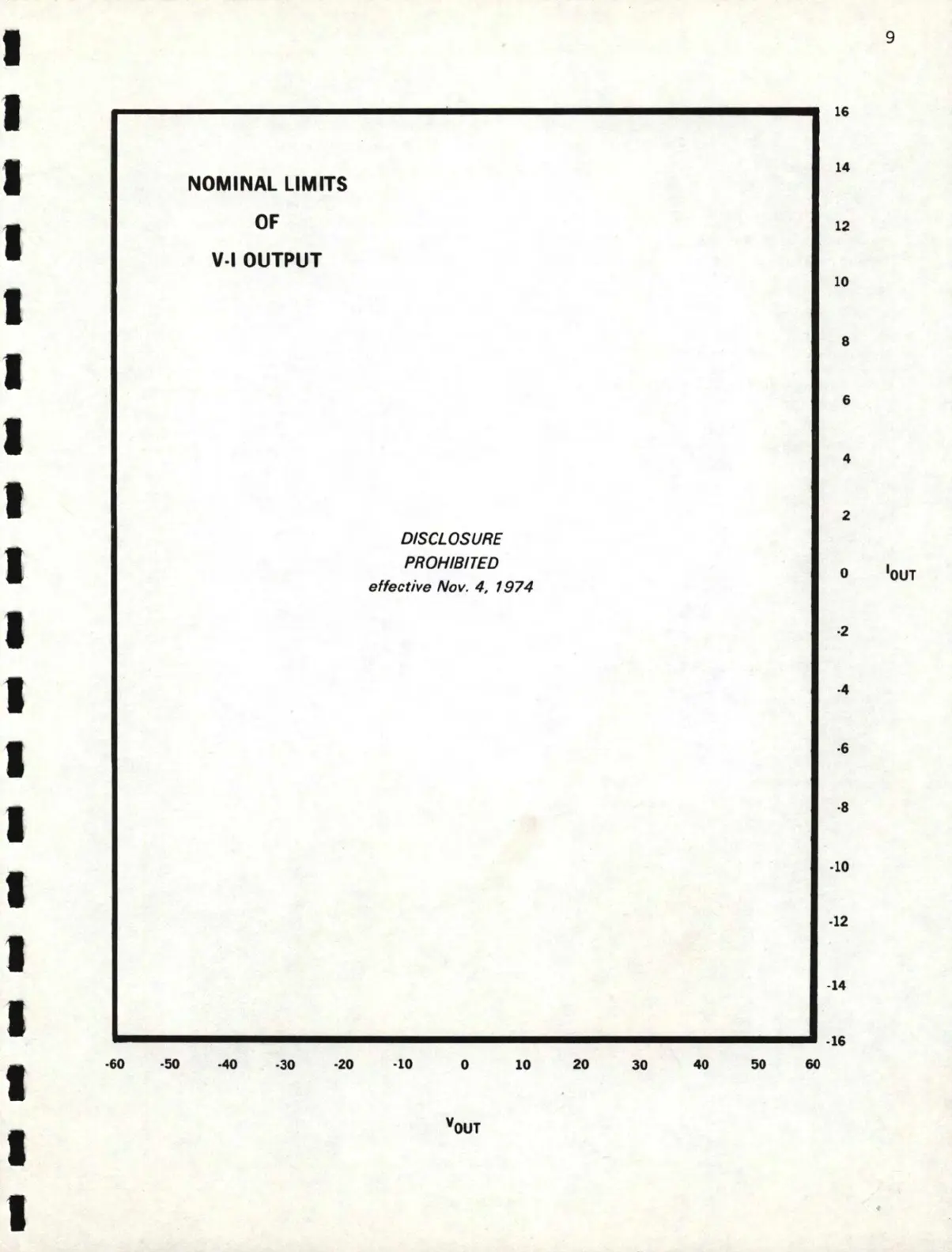 9

NOMINAL LIMITS
OF
V-I OUTPUT

DISCLOSURE
PROHIBITED
effective Nov. 4, 1974

16
14
12
10
8
6
4
2
0
-2
-4
-6
-8
-10
-12
-14
-16

$I_{OUT}$

-60 -50 -40 -30 -20 -10 0 10 20 30 40 50 60

$V_{OUT}$